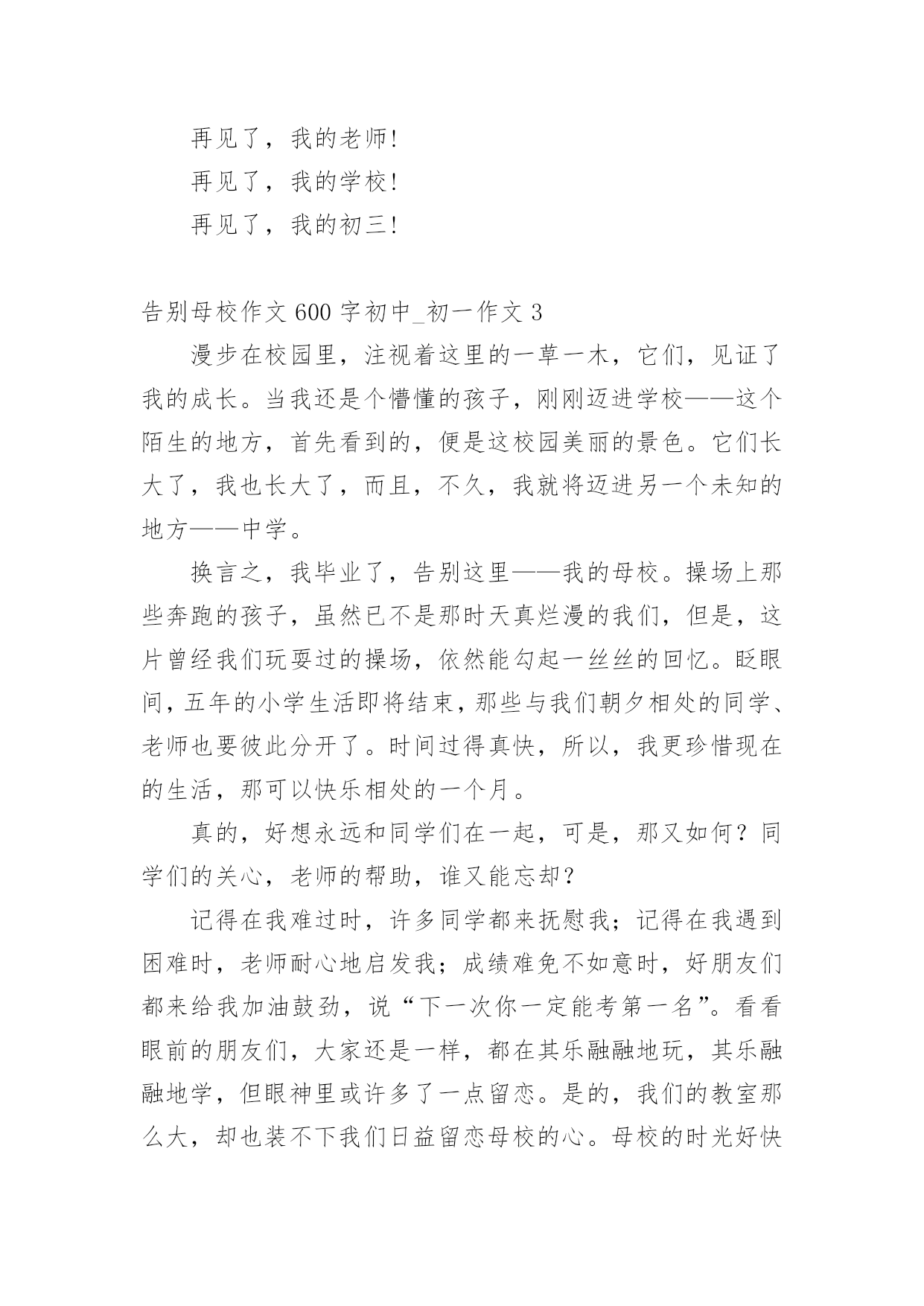 再见了，我的老师!

再见了，我的学校!

再见了，我的初三!

告别母校作文 600 字初中_初一作文 3

漫步在校园里，注视着这里的一草一木，它们，见证了我的成长。当我还是个懵懂的孩子，刚刚迈进学校——这个陌生的地方，首先看到的，便是这校园美丽的景色。它们长大了，我也长大了，而且，不久，我就将迈进另一个未知的地方——中学。

换言之，我毕业了，告别这里——我的母校。操场上那些奔跑的孩子，虽然已不是那时天真烂漫的我们，但是，这片曾经我们玩耍过的操场，依然能勾起一丝丝的回忆。眨眼间，五年的小学生活即将结束，那些与我们朝夕相处的同学、老师也要彼此分开了。时间过得真快，所以，我更珍惜现在的生活，那可以快乐相处的一个月。

真的，好想永远和同学们在一起，可是，那又如何？同学们的关心，老师的帮助，谁又能忘却？

记得在我难过时，许多同学都来抚慰我；记得在我遇到困难时，老师耐心地启发我；成绩难免不如意时，好朋友们都来给我加油鼓劲，说“下一次你一定能考第一名”。看看眼前的朋友们，大家还是一样，都在其乐融融地玩，其乐融融地学，但眼神里或许多了一点留恋。是的，我们的教室那么大，却也装不下我们日益留恋母校的心。母校的时光好快